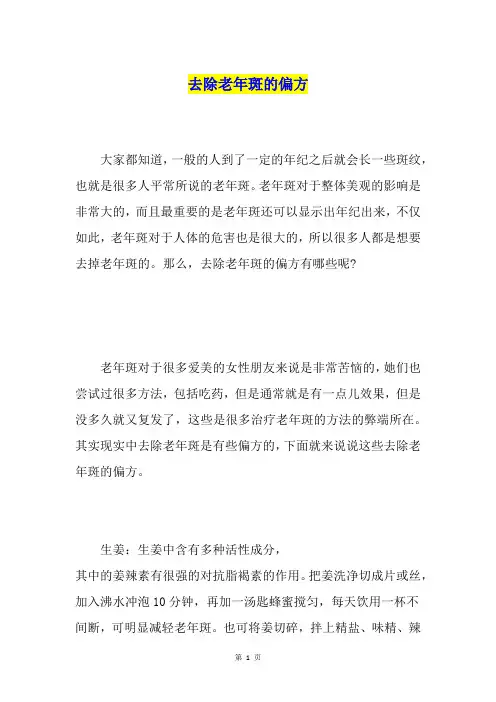 去除老年斑的偏方

大家都知道，一般的人到了一定的年纪之后就会长一些斑纹，也就是很多人平常所说的老年斑。老年斑对于整体美观的影响是非常大的，而且最重要的是老年斑还可以显示出年纪出来，不仅如此，老年斑对于人体的危害也是很大的，所以很多人都是想要去掉老年斑的。那么，去除老年斑的偏方有哪些呢?

老年斑对于很多爱美的女性朋友来说是非常苦恼的，她们也尝试过很多方法，包括吃药，但是通常就是有一点儿效果，但是没多久就又复发了，这些是很多治疗老年斑的方法的弊端所在。其实现实中去除老年斑是有些偏方的，下面就来说说这些去除老年斑的偏方。

生姜：生姜中含有多种活性成分，
其中的姜辣素有很强的对抗脂褐素的作用。把姜洗净切成片或丝，加入沸水冲泡 10 分钟，再加一汤匙蜂蜜搅匀，每天饮用一杯不间断，可明显减轻老年斑。也可将姜切碎，拌上精盐、味精、辣

第 1 页